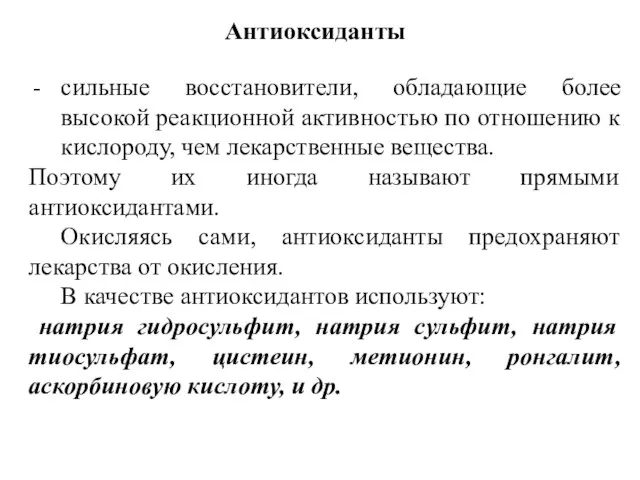 Антиоксиданты

- сильные восстановители, обладающие более высокой реакционной активностью по отношению к кислороду, чем лекарственные вещества.

Поэтому их иногда называют прямыми антиоксидантами.

Окисляясь сами, антиоксиданты предохраняют лекарства от окисления.

В качестве антиоксидантов используют:

натрия гидросульфит, натрия сульфит, натрия тиосульфат, цистеин, метионин, ронгалит, аскорбиновую кислоту, и др.